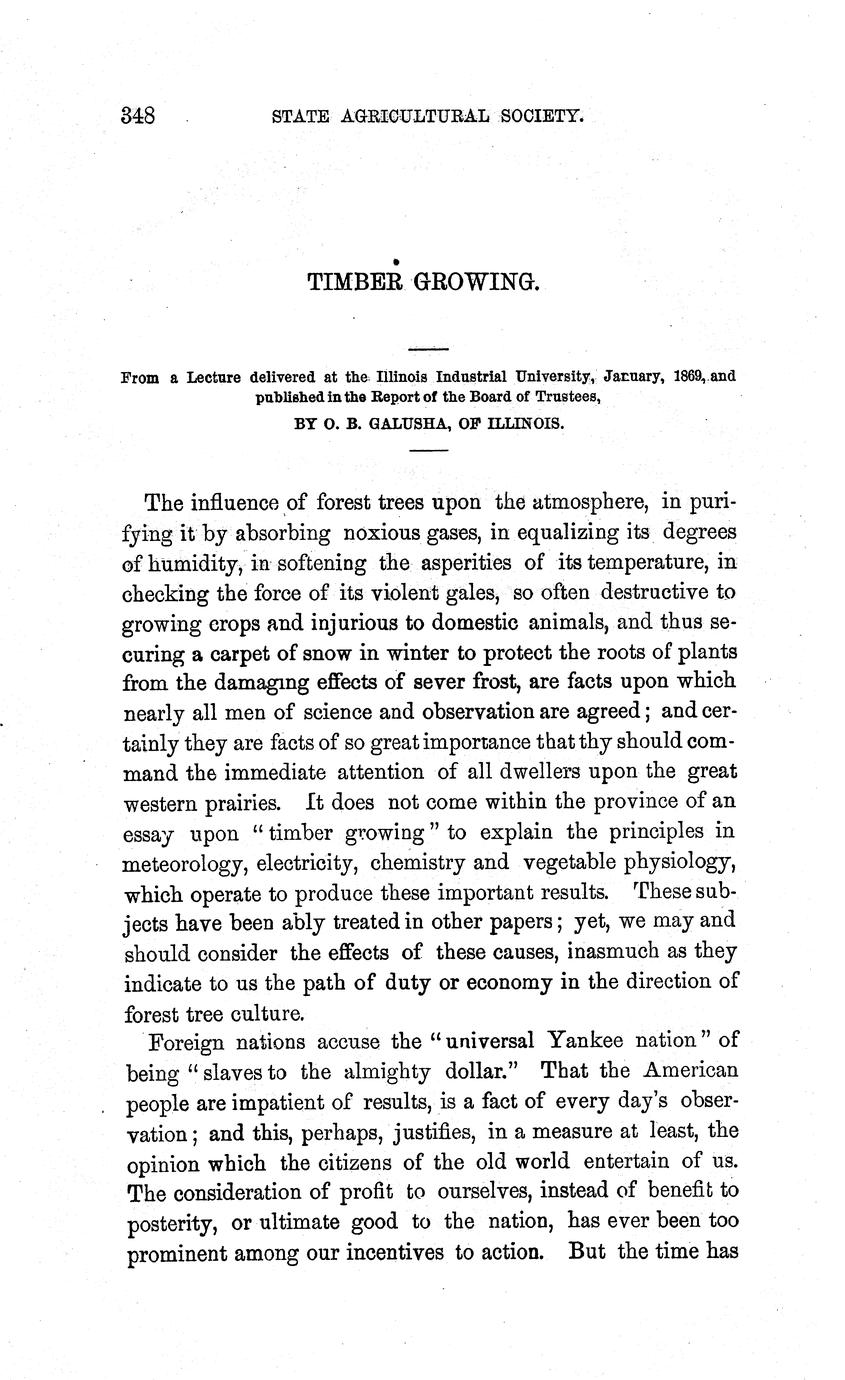 348 STATE AGRICULTURAL SOCIETY.

TIMBER GROWING.

From a Lecture delivered at the Illinois Industrial University, January, 1869, and published in the Report of the Board of Trustees,
BY O. B. GALUSHA, OF ILLINOIS.

The influence of forest trees upon the atmosphere, in purifying it by absorbing noxious gases, in equalizing its degrees of humidity, in softening the asperities of its temperature, in checking the force of its violent gales, so often destructive to growing crops and injurious to domestic animals, and thus securing a carpet of snow in winter to protect the roots of plants from the damaging effects of sever frost, are facts upon which nearly all men of science and observation are agreed; and certainly they are facts of so great importance that thy should command the immediate attention of all dwellers upon the great western prairies. It does not come within the province of an essay upon "timber growing" to explain the principles in meteorology, electricity, chemistry and vegetable physiology, which operate to produce these important results. These subjects have been ably treated in other papers; yet, we may and should consider the effects of these causes, inasmuch as they indicate to us the path of duty or economy in the direction of forest tree culture.

Foreign nations accuse the "universal Yankee nation" of being "slaves to the almighty dollar." That the American people are impatient of results, is a fact of every day's observation; and this, perhaps, justifies, in a measure at least, the opinion which the citizens of the old world entertain of us. The consideration of profit to ourselves, instead of benefit to posterity, or ultimate good to the nation, has ever been too prominent among our incentives to action. But the time has